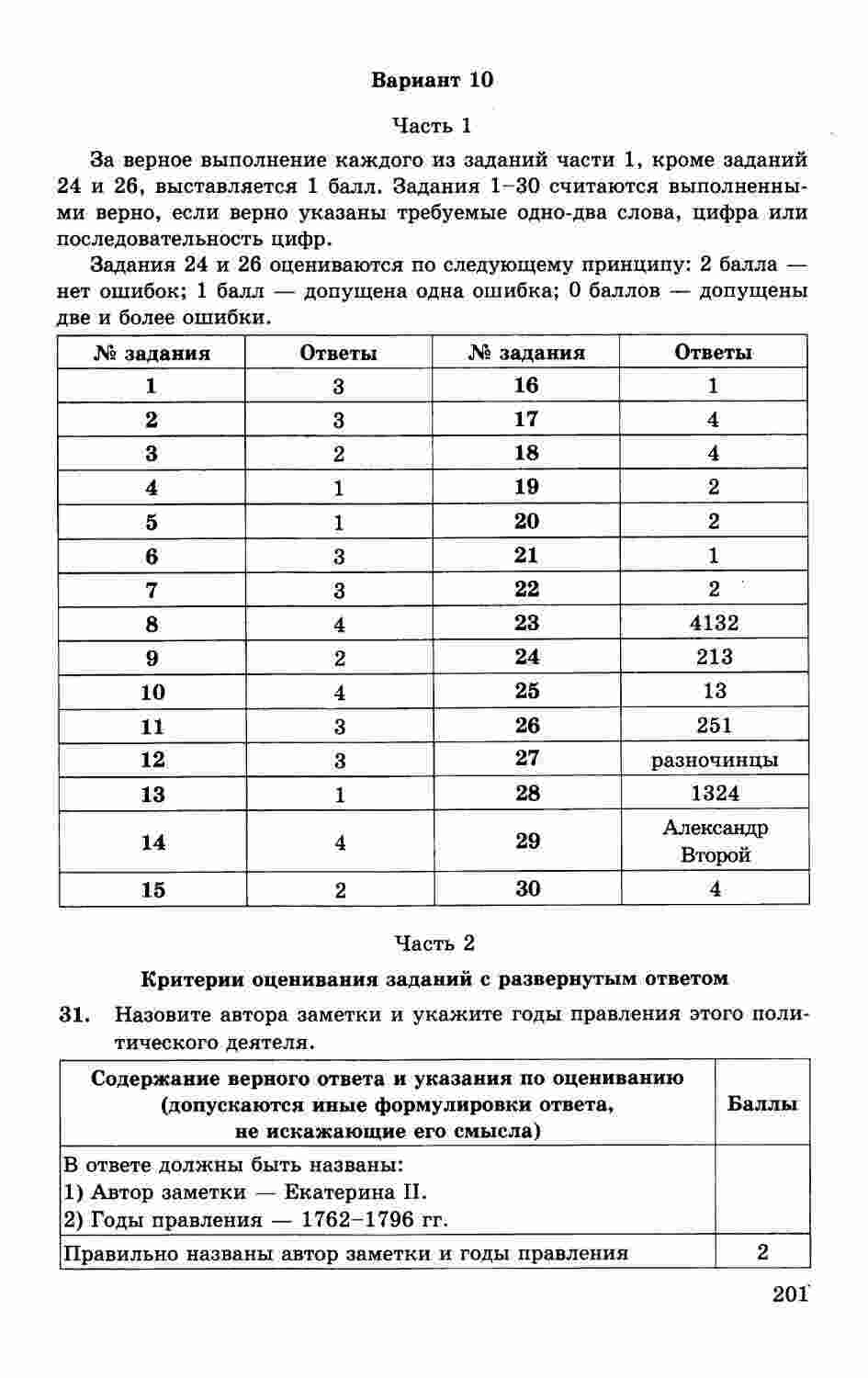 Вариант 10

Часть 1

За верное выполнение каждого из заданий части 1, кроме заданий 24 и 26, выставляется 1 балл. Задания 1–30 считаются выполненными верно, если верно указаны требуемые одно-два слова, цифра или последовательность цифр.

Задания 24 и 26 оцениваются по следующему принципу: 2 балла — нет ошибок; 1 балл — допущена одна ошибка; 0 баллов — допущены две и более ошибки.

| № задания | Ответы | № задания | Ответы |
|---|---|---|---|
| 1 | 3 | 16 | 1 |
| 2 | 3 | 17 | 4 |
| 3 | 2 | 18 | 4 |
| 4 | 1 | 19 | 2 |
| 5 | 1 | 20 | 2 |
| 6 | 3 | 21 | 1 |
| 7 | 3 | 22 | 2 |
| 8 | 4 | 23 | 4132 |
| 9 | 2 | 24 | 213 |
| 10 | 4 | 25 | 13 |
| 11 | 3 | 26 | 251 |
| 12 | 3 | 27 | разночинцы |
| 13 | 1 | 28 | 1324 |
| 14 | 4 | 29 | Александр Второй |
| 15 | 2 | 30 | 4 |

Часть 2

Критерии оценивания заданий с развернутым ответом

31. Назовите автора заметки и укажите годы правления этого политического деятеля.

| Содержание верного ответа и указания по оцениванию (допускаются иные формулировки ответа, не искажающие его смысла) | Баллы |
|---|---|
| В ответе должны быть названы: 1) Автор заметки — Екатерина II. 2) Годы правления — 1762–1796 гг. | |
| Правильно названы автор заметки и годы правления | 2 |

201